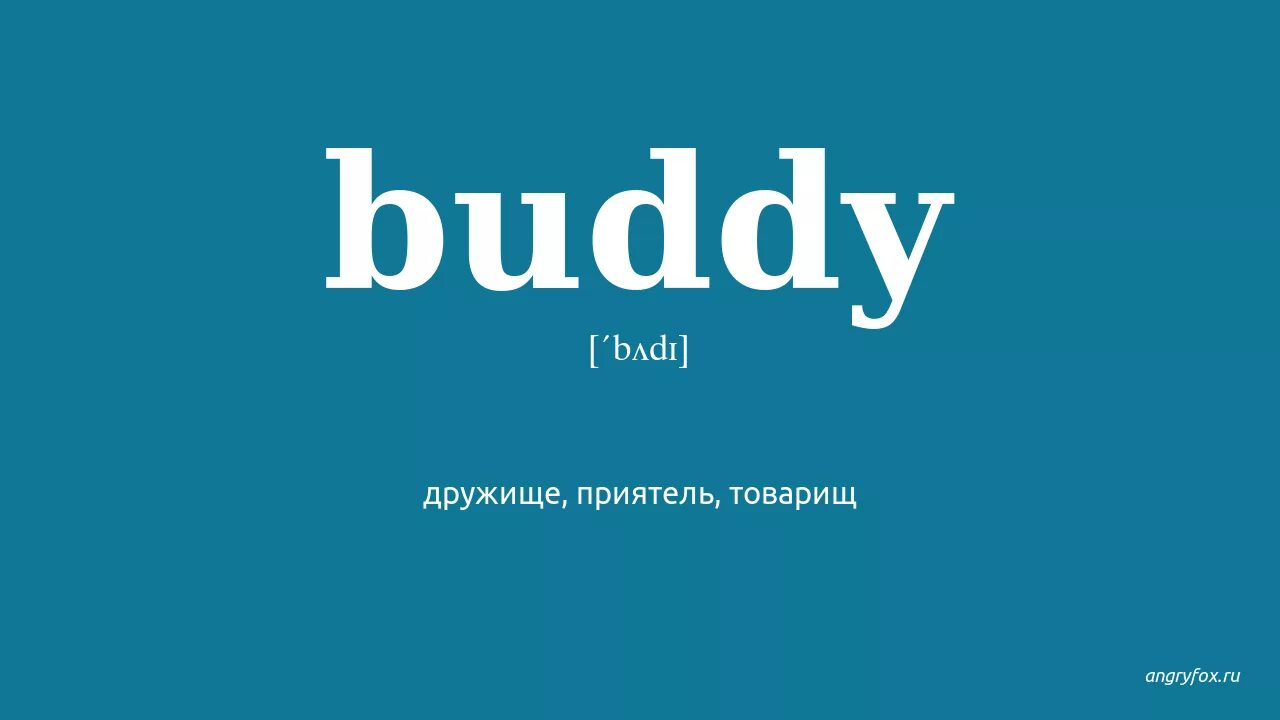 buddy

[ˊbʌdɪ]

дружище, приятель, товарищ

angryfox.ru